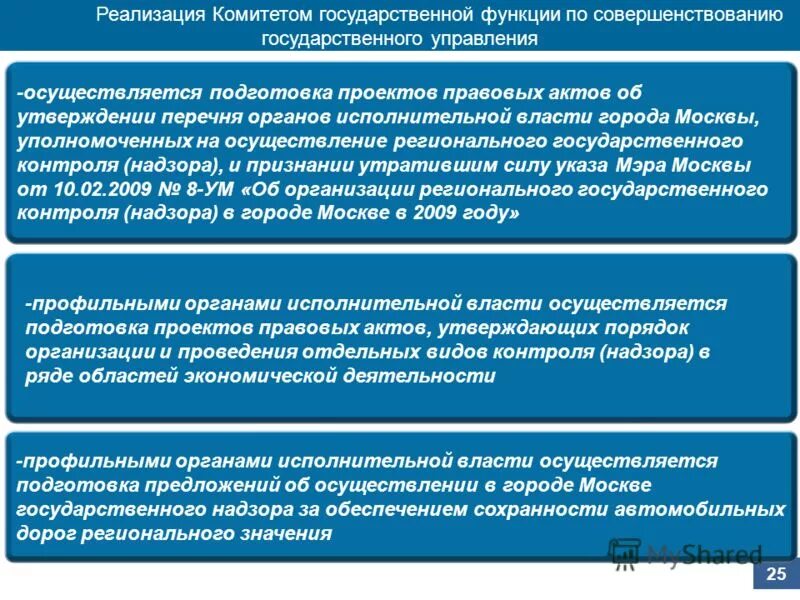 Реализация Комитетом государственной функции по совершенствованию государственного управления

-осуществляется подготовка проектов правовых актов об утверждении перечня органов исполнительной власти города Москвы, уполномоченных на осуществление регионального государственного контроля (надзора), и признании утратившим силу указа Мэра Москвы от 10.02.2009 № 8-УМ «Об организации регионального государственного контроля (надзора) в городе Москве в 2009 году»

-профильными органами исполнительной власти осуществляется подготовка проектов правовых актов, утверждающих порядок организации и проведения отдельных видов контроля (надзора) в ряде областей экономической деятельности

-профильными органами исполнительной власти осуществляется подготовка предложений об осуществлении в городе Москве государственного надзора за обеспечением сохранности автомобильных дорог регионального значения

MyShared

25